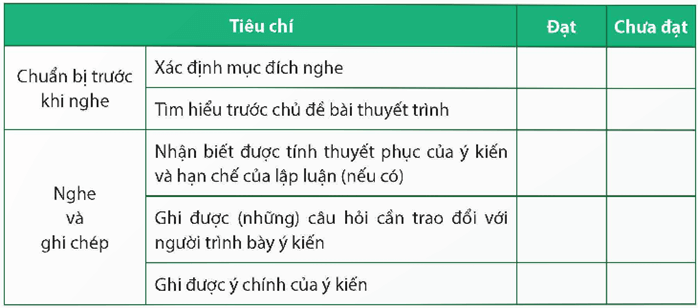 | Tiêu chí | | Đạt | Chưa đạt |
|---|---|---|---|
| Chuẩn bị trước khi nghe | Xác định mục đích nghe | | |
| | Tìm hiểu trước chủ đề bài thuyết trình | | |
| Nghe và ghi chép | Nhận biết được tính thuyết phục của ý kiến và hạn chế của lập luận (nếu có) | | |
| | Ghi được (những) câu hỏi cần trao đổi với người trình bày ý kiến | | |
| | Ghi được ý chính của ý kiến | | |